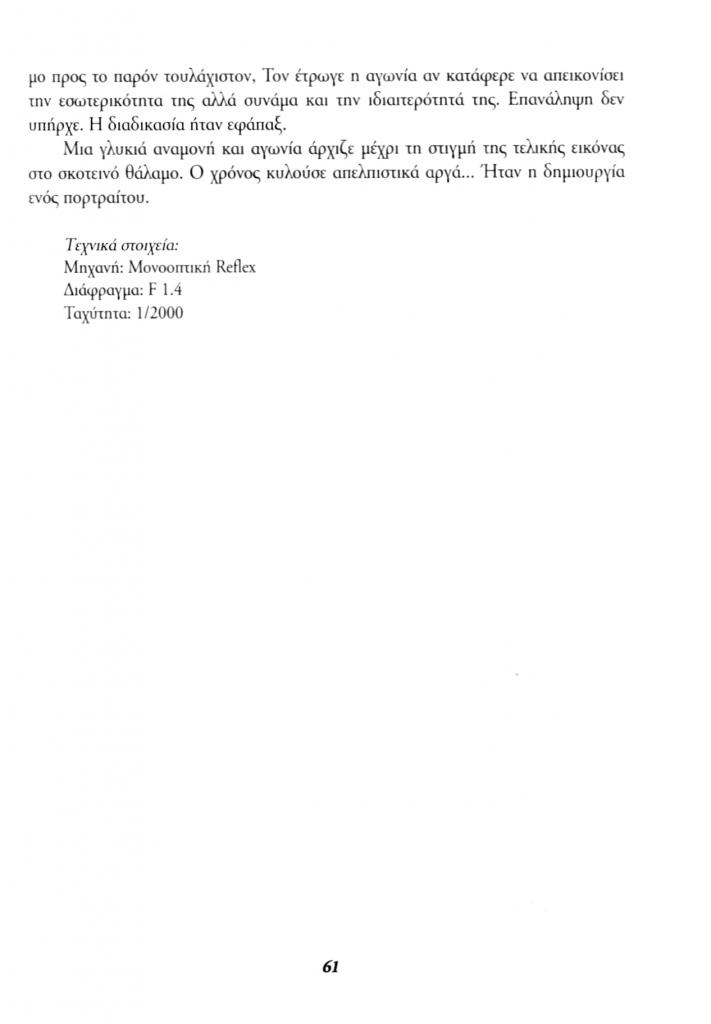 μο προς το παρόν τουλάχιστον, Τον έτρωγε η αγωνία αν κατάφερε να απεικονίσει την εσωτερικότητα της αλλά συνάμα και την ιδιαιτερότητά της. Επανάληψη δεν υπήρχε. Η διαδικασία ήταν εφάπαξ.

Μια γλυκιά αναμονή και αγωνία άρχιζε μέχρι τη στιγμή της τελικής εικόνας στο σκοτεινό θάλαμο. Ο χρόνος κυλούσε απελπιστικά αργά... Ήταν η δημιουργία ενός πορτραίτου.

Τεχνικά στοιχεία:
Μηχανή: Μονοοπτική Reflex
Διάφραγμα: F 1.4
Ταχύτητα: 1/2000

61